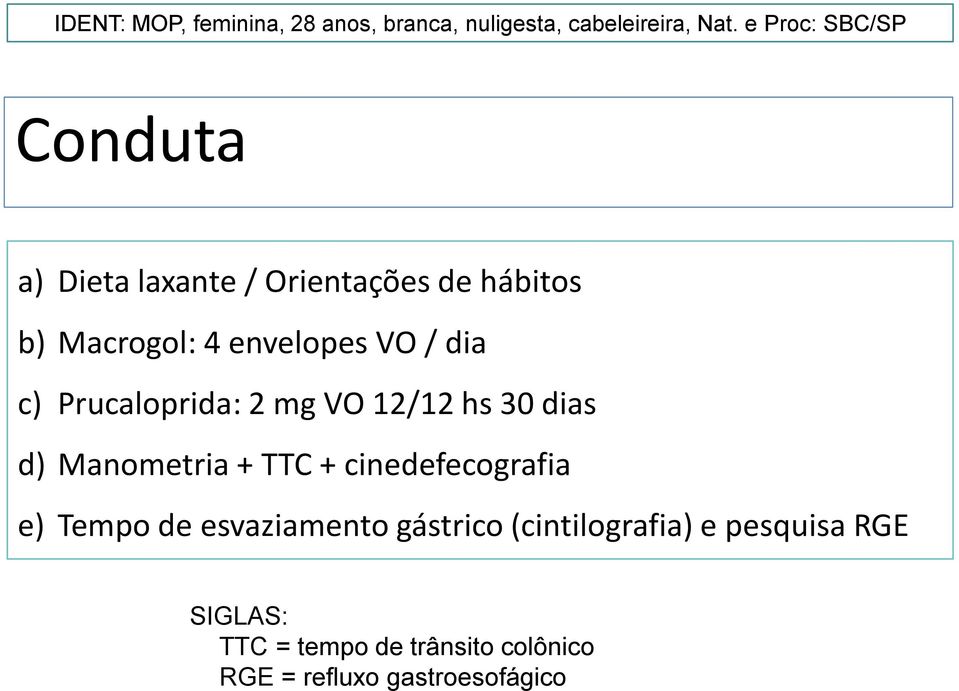 IDENT: MOP, feminina, 28 anos, branca, nuligesta, cabeleireira, Nat. e Proc: SBC/SP

Conduta

a) Dieta laxante / Orientações de hábitos

b) Macrogol: 4 envelopes VO / dia

c) Prucaloprida: 2 mg VO 12/12 hs 30 dias

d) Manometria + TTC + cinedefecografia

e) Tempo de esvaziamento gástrico (cintilografia) e pesquisa RGE

SIGLAS:
TTC = tempo de trânsito colônico
RGE = refluxo gastroesofágico